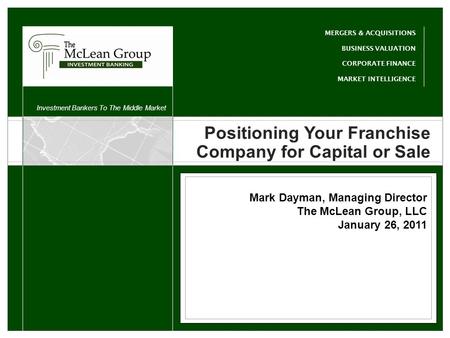 The McLean Group
INVESTMENT BANKING

MERGERS & ACQUISITIONS
BUSINESS VALUATION
CORPORATE FINANCE
MARKET INTELLIGENCE

Investment Bankers To The Middle Market

Positioning Your Franchise Company for Capital or Sale

Mark Dayman, Managing Director
The McLean Group, LLC
January 26, 2011